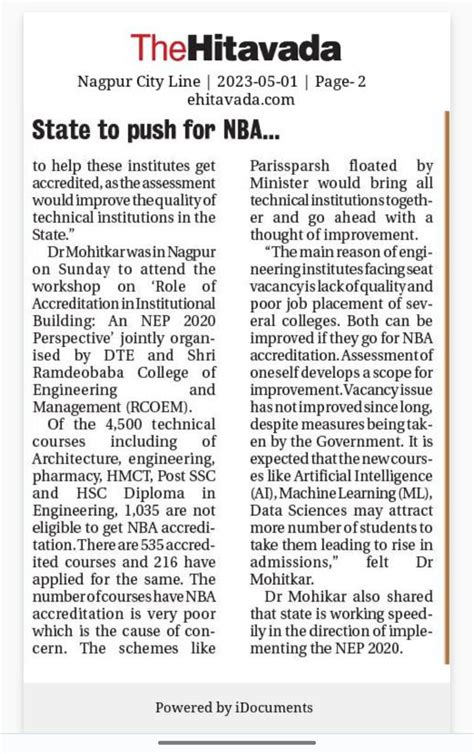 TheHitavada

Nagpur City Line | 2023-05-01 | Page- 2
ehitavada.com

State to push for NBA...

to help these institutes get accredited, as the assessment would improve the quality of technical institutions in the State."

Dr Mohitkar was in Nagpur on Sunday to attend the workshop on 'Role of Accreditation in Institutional Building: An NEP 2020 Perspective' jointly organised by DTE and Shri Ramdeobaba College of Engineering and Management (RCOEM).

Of the 4,500 technical courses including of Architecture, engineering, pharmacy, HMCT, Post SSC and HSC Diploma in Engineering, 1,035 are not eligible to get NBA accreditation. There are 535 accredited courses and 216 have applied for the same. The number of courses have NBA accreditation is very poor which is the cause of concern. The schemes like Parissparsh floated by Minister would bring all technical institutions together and go ahead with a thought of improvement.

"The main reason of engineering institutes facing seat vacancy is lack of quality and poor job placement of several colleges. Both can be improved if they go for NBA accreditation. Assessment of oneself develops a scope for improvement. Vacancy issue has not improved since long, despite measures being taken by the Government. It is expected that the new courses like Artificial Intelligence (AI), Machine Learning (ML), Data Sciences may attract more number of students to take them leading to rise in admissions," felt Dr Mohitkar.

Dr Mohikar also shared that state is working speedily in the direction of implementing the NEP 2020.

Powered by iDocuments